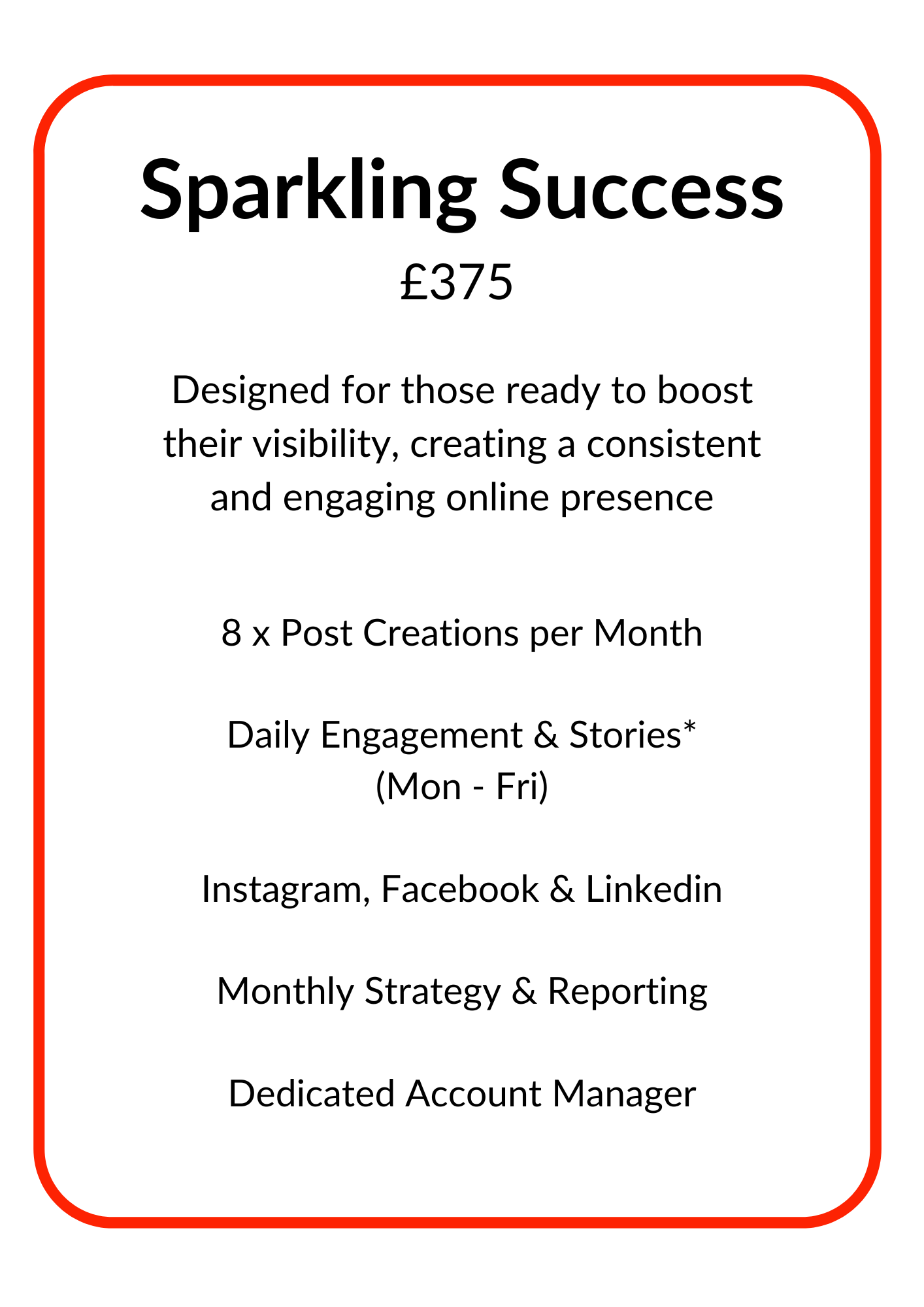 Sparkling Success

£375

Designed for those ready to boost their visibility, creating a consistent and engaging online presence

8 x Post Creations per Month

Daily Engagement & Stories*
(Mon - Fri)

Instagram, Facebook & Linkedin

Monthly Strategy & Reporting

Dedicated Account Manager